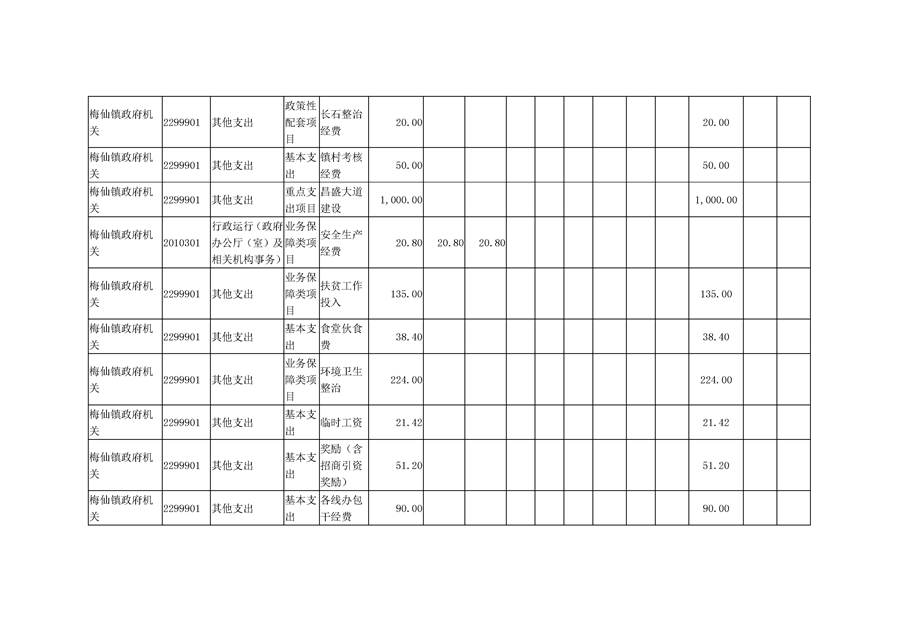 | 梅仙镇政府机关 | 2299901 | 其他支出 | 政策性配套项目 | 长石整治经费 | 20.00 |  |  |  |  |  |  |  |  |  | 20.00 |  |  |
|---|---|---|---|---|---|---|---|---|---|---|---|---|---|---|---|---|---|
| 梅仙镇政府机关 | 2299901 | 其他支出 | 基本支出 | 镇村考核经费 | 50.00 |  |  |  |  |  |  |  |  |  | 50.00 |  |  |
| 梅仙镇政府机关 | 2299901 | 其他支出 | 重点支出项目 | 昌盛大道建设 | 1,000.00 |  |  |  |  |  |  |  |  |  | 1,000.00 |  |  |
| 梅仙镇政府机关 | 2010301 | 行政运行（政府办公厅（室）及相关机构事务） | 业务保障类项目 | 安全生产经费 | 20.80 | 20.80 | 20.80 |  |  |  |  |  |  |  |  |  |  |
| 梅仙镇政府机关 | 2299901 | 其他支出 | 业务保障类项目 | 扶贫工作投入 | 135.00 |  |  |  |  |  |  |  |  |  | 135.00 |  |  |
| 梅仙镇政府机关 | 2299901 | 其他支出 | 基本支出 | 食堂伙食费 | 38.40 |  |  |  |  |  |  |  |  |  | 38.40 |  |  |
| 梅仙镇政府机关 | 2299901 | 其他支出 | 业务保障类项目 | 环境卫生整治 | 224.00 |  |  |  |  |  |  |  |  |  | 224.00 |  |  |
| 梅仙镇政府机关 | 2299901 | 其他支出 | 基本支出 | 临时工资 | 21.42 |  |  |  |  |  |  |  |  |  | 21.42 |  |  |
| 梅仙镇政府机关 | 2299901 | 其他支出 | 基本支出 | 奖励（含招商引资奖励） | 51.20 |  |  |  |  |  |  |  |  |  | 51.20 |  |  |
| 梅仙镇政府机关 | 2299901 | 其他支出 | 基本支出 | 各线办包干经费 | 90.00 |  |  |  |  |  |  |  |  |  | 90.00 |  |  |